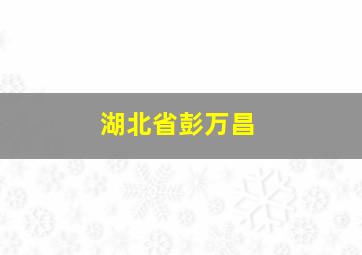 湖北省彭万昌